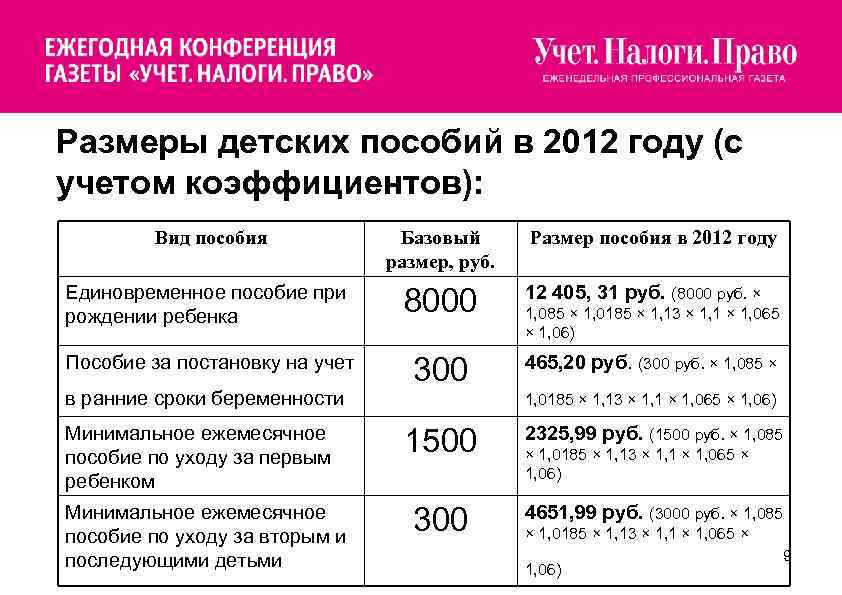 ЕЖЕГОДНАЯ КОНФЕРЕНЦИЯ
ГАЗЕТЫ «УЧЕТ. НАЛОГИ. ПРАВО»

Учет. Налоги. Право
ЕЖЕНЕДЕЛЬНАЯ ПРОФЕССИОНАЛЬНАЯ ГАЗЕТА

Размеры детских пособий в 2012 году (с учетом коэффициентов):

| Вид пособия | Базовый размер, руб. | Размер пособия в 2012 году |
|---|---|---|
| Единовременное пособие при рождении ребенка | 8000 | 12 405, 31 руб. (8000 руб. × 1,085 × 1,0185 × 1,13 × 1,1 × 1,065 × 1,06) |
| Пособие за постановку на учет в ранние сроки беременности | 300 | 465,20 руб. (300 руб. × 1,085 × 1,0185 × 1,13 × 1,1 × 1,065 × 1,06) |
| Минимальное ежемесячное пособие по уходу за первым ребенком | 1500 | 2325,99 руб. (1500 руб. × 1,085 × 1,0185 × 1,13 × 1,1 × 1,065 × 1,06) |
| Минимальное ежемесячное пособие по уходу за вторым и последующими детьми | 300 | 4651,99 руб. (3000 руб. × 1,085 × 1,0185 × 1,13 × 1,1 × 1,065 × 1,06) |

9